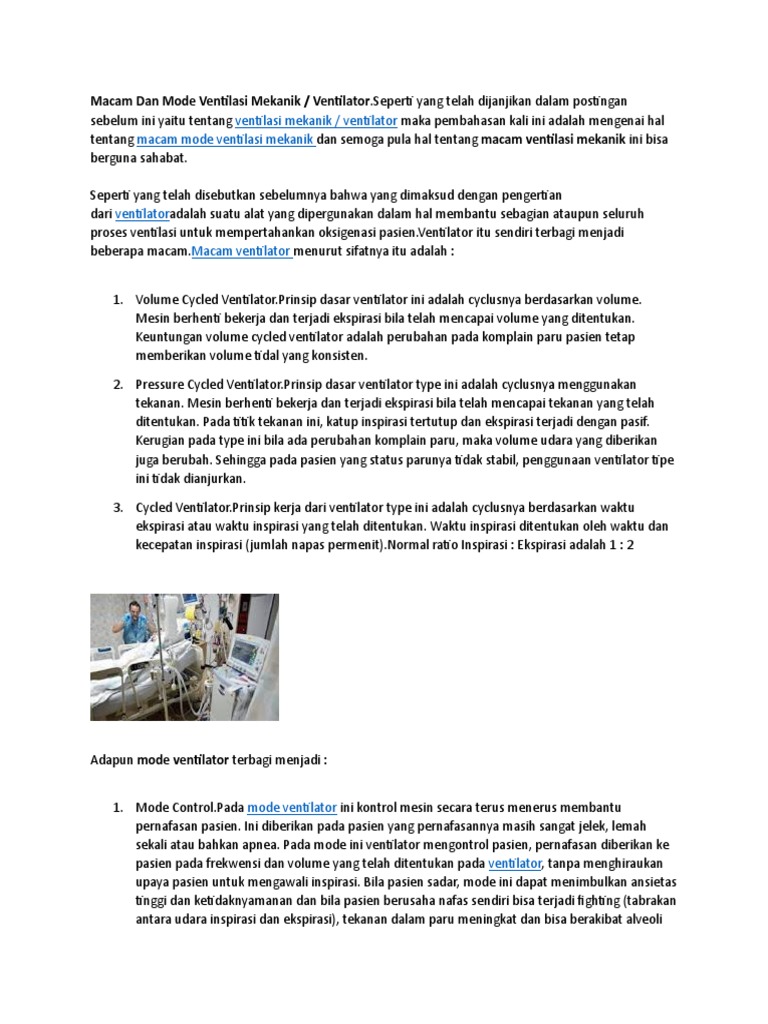 Macam Dan Mode Ventilasi Mekanik / Ventilator.Seperti yang telah dijanjikan dalam postingan sebelum ini yaitu tentang ventilasi mekanik / ventilator maka pembahasan kali ini adalah mengenai hal tentang macam mode ventilasi mekanik dan semoga pula hal tentang macam ventilasi mekanik ini bisa berguna sahabat.

Seperti yang telah disebutkan sebelumnya bahwa yang dimaksud dengan pengertian dari ventilatoradalah suatu alat yang dipergunakan dalam hal membantu sebagian ataupun seluruh proses ventilasi untuk mempertahankan oksigenasi pasien.Ventilator itu sendiri terbagi menjadi beberapa macam.Macam ventilator menurut sifatnya itu adalah :

1. Volume Cycled Ventilator.Prinsip dasar ventilator ini adalah cyclusnya berdasarkan volume. Mesin berhenti bekerja dan terjadi ekspirasi bila telah mencapai volume yang ditentukan. Keuntungan volume cycled ventilator adalah perubahan pada komplain paru pasien tetap memberikan volume tidal yang konsisten.

2. Pressure Cycled Ventilator.Prinsip dasar ventilator type ini adalah cyclusnya menggunakan tekanan. Mesin berhenti bekerja dan terjadi ekspirasi bila telah mencapai tekanan yang telah ditentukan. Pada titik tekanan ini, katup inspirasi tertutup dan ekspirasi terjadi dengan pasif. Kerugian pada type ini bila ada perubahan komplain paru, maka volume udara yang diberikan juga berubah. Sehingga pada pasien yang status parunya tidak stabil, penggunaan ventilator tipe ini tidak dianjurkan.

3. Cycled Ventilator.Prinsip kerja dari ventilator type ini adalah cyclusnya berdasarkan waktu ekspirasi atau waktu inspirasi yang telah ditentukan. Waktu inspirasi ditentukan oleh waktu dan kecepatan inspirasi (jumlah napas permenit).Normal ratio Inspirasi : Ekspirasi adalah 1 : 2

Adapun mode ventilator terbagi menjadi :

1. Mode Control.Pada mode ventilator ini kontrol mesin secara terus menerus membantu pernafasan pasien. Ini diberikan pada pasien yang pernafasannya masih sangat jelek, lemah sekali atau bahkan apnea. Pada mode ini ventilator mengontrol pasien, pernafasan diberikan ke pasien pada frekwensi dan volume yang telah ditentukan pada ventilator, tanpa menghiraukan upaya pasien untuk mengawali inspirasi. Bila pasien sadar, mode ini dapat menimbulkan ansietas tinggi dan ketidaknyamanan dan bila pasien berusaha nafas sendiri bisa terjadi fighting (tabrakan antara udara inspirasi dan ekspirasi), tekanan dalam paru meningkat dan bisa berakibat alveoli